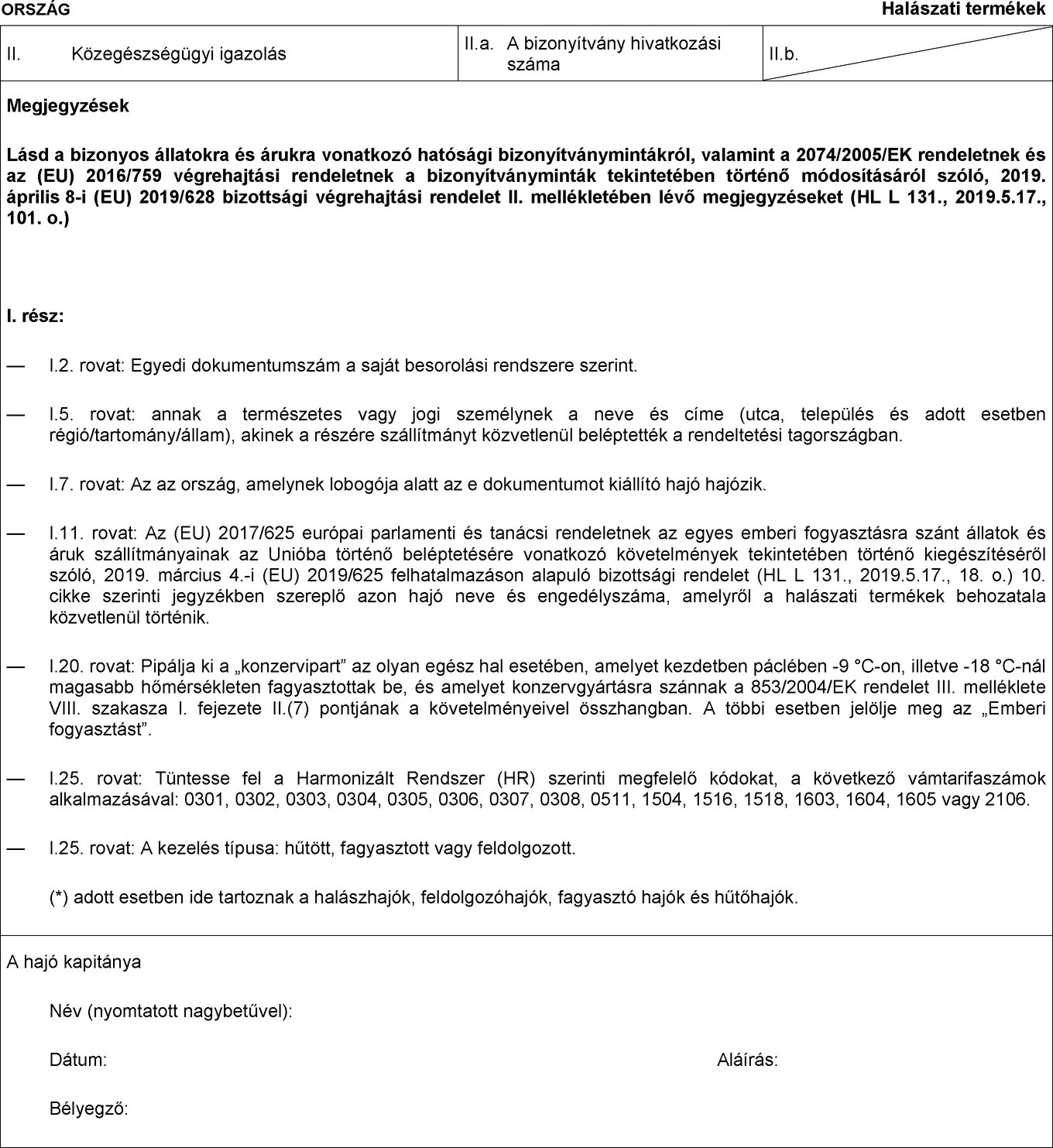 ORSZÁG

Halászati termékek

| II. Közegészségügyi igazolás | II.a. A bizonyítvány hivatkozási száma | II.b. |
|---|---|---|

Megjegyzések

Lásd a bizonyos állatokra és árukra vonatkozó hatósági bizonyítványmintákról, valamint a 2074/2005/EK rendeletnek és az (EU) 2016/759 végrehajtási rendeletnek a bizonyítványminták tekintetében történő módosításáról szóló, 2019. április 8-i (EU) 2019/628 bizottsági végrehajtási rendelet II. mellékletében lévő megjegyzéseket (HL L 131., 2019.5.17., 101. o.)

I. rész:

— I.2. rovat: Egyedi dokumentumszám a saját besorolási rendszere szerint.

— I.5. rovat: annak a természetes vagy jogi személynek a neve és címe (utca, település és adott esetben régió/tartomány/állam), akinek a részére szállítmányt közvetlenül beléptették a rendeltetési tagországban.

— I.7. rovat: Az az ország, amelynek lobogója alatt az e dokumentumot kiállító hajó hajózik.

— I.11. rovat: Az (EU) 2017/625 európai parlamenti és tanácsi rendeletnek az egyes emberi fogyasztásra szánt állatok és áruk szállítmányainak az Unióba történő beléptetésére vonatkozó követelmények tekintetében történő kiegészítéséről szóló, 2019. március 4.-i (EU) 2019/625 felhatalmazáson alapuló bizottsági rendelet (HL L 131., 2019.5.17., 18. o.) 10. cikke szerinti jegyzékben szereplő azon hajó neve és engedélyszáma, amelyről a halászati termékek behozatala közvetlenül történik.

— I.20. rovat: Pipálja ki a „konzervipart” az olyan egész hal esetében, amelyet kezdetben páclében -9 °C-on, illetve -18 °C-nál magasabb hőmérsékleten fagyasztottak be, és amelyet konzervgyártásra szánnak a 853/2004/EK rendelet III. melléklete VIII. szakasza I. fejezete II.(7) pontjának a követelményeivel összhangban. A többi esetben jelölje meg az „Emberi fogyasztást”.

— I.25. rovat: Tüntesse fel a Harmonizált Rendszer (HR) szerinti megfelelő kódokat, a következő vámtarifaszámok alkalmazásával: 0301, 0302, 0303, 0304, 0305, 0306, 0307, 0308, 0511, 1504, 1516, 1518, 1603, 1604, 1605 vagy 2106.

— I.25. rovat: A kezelés típusa: hűtött, fagyasztott vagy feldolgozott.

(*) adott esetben ide tartoznak a halászhajók, feldolgozóhajók, fagyasztó hajók és hűtőhajók.

A hajó kapitánya

Név (nyomtatott nagybetűvel):

Dátum:

Aláírás:

Bélyegző: